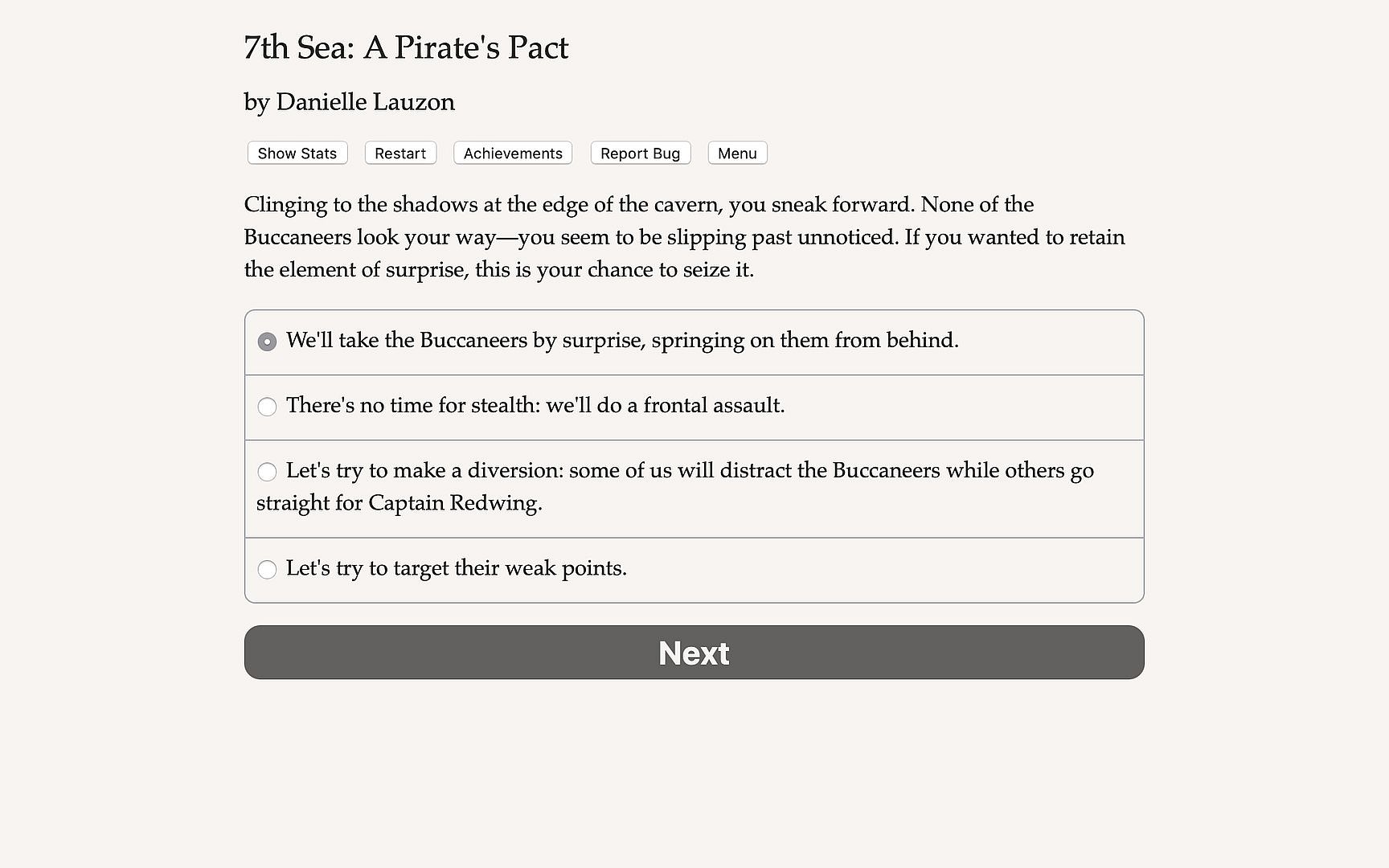 7th Sea: A Pirate's Pact

by Danielle Lauzon

Show Stats Restart Achievements Report Bug Menu

Clinging to the shadows at the edge of the cavern, you sneak forward. None of the Buccaneers look your way—you seem to be slipping past unnoticed. If you wanted to retain the element of surprise, this is your chance to seize it.

We'll take the Buccaneers by surprise, springing on them from behind.

There's no time for stealth: we'll do a frontal assault.

Let's try to make a diversion: some of us will distract the Buccaneers while others go straight for Captain Redwing.

Let's try to target their weak points.

Next